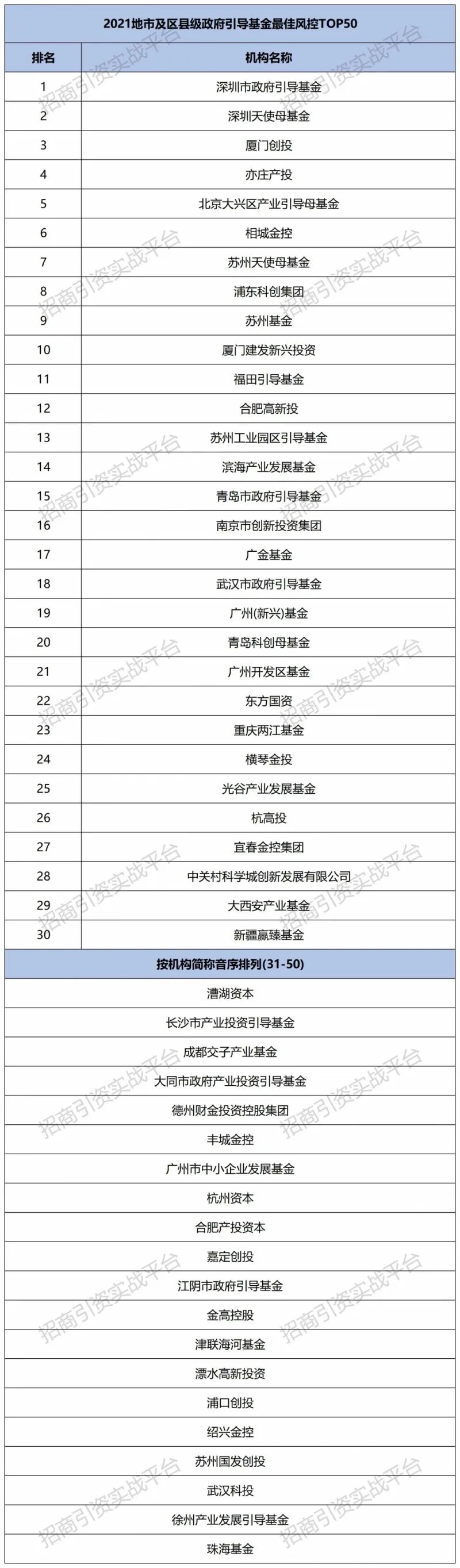 2021地市及区县级政府引导基金最佳风控TOP50

| 排名 | 机构名称 |
|---|---|
| 1 | 深圳市政府引导基金 |
| 2 | 深圳天使母基金 |
| 3 | 厦门创投 |
| 4 | 亦庄产投 |
| 5 | 北京大兴区产业引导母基金 |
| 6 | 相城金控 |
| 7 | 苏州天使母基金 |
| 8 | 浦东科创集团 |
| 9 | 苏州基金 |
| 10 | 厦门建发新兴投资 |
| 11 | 福田引导基金 |
| 12 | 合肥高新投 |
| 13 | 苏州工业园区引导基金 |
| 14 | 滨海产业发展基金 |
| 15 | 青岛市政府引导基金 |
| 16 | 南京市创新投资集团 |
| 17 | 广金基金 |
| 18 | 武汉市政府引导基金 |
| 19 | 广州(新兴)基金 |
| 20 | 青岛科创母基金 |
| 21 | 广州开发区基金 |
| 22 | 东方国资 |
| 23 | 重庆两江基金 |
| 24 | 横琴金投 |
| 25 | 光谷产业发展基金 |
| 26 | 杭高投 |
| 27 | 宜春金控集团 |
| 28 | 中关村科学城创新发展有限公司 |
| 29 | 大西安产业基金 |
| 30 | 新疆赢臻基金 |

按机构简称音序排列(31-50)

漕湖资本
长沙市产业投资引导基金
成都交子产业基金
大同市政府产业投资引导基金
德州财金投资控股集团
丰城金控
广州市中小企业发展基金
杭州资本
合肥产投资本
嘉定创投
江阴市政府引导基金
金高控股
津联海河基金
溧水高新投资
浦口创投
绍兴金控
苏州国发创投
武汉科投
徐州产业发展引导基金
珠海基金

招商引资实战平台